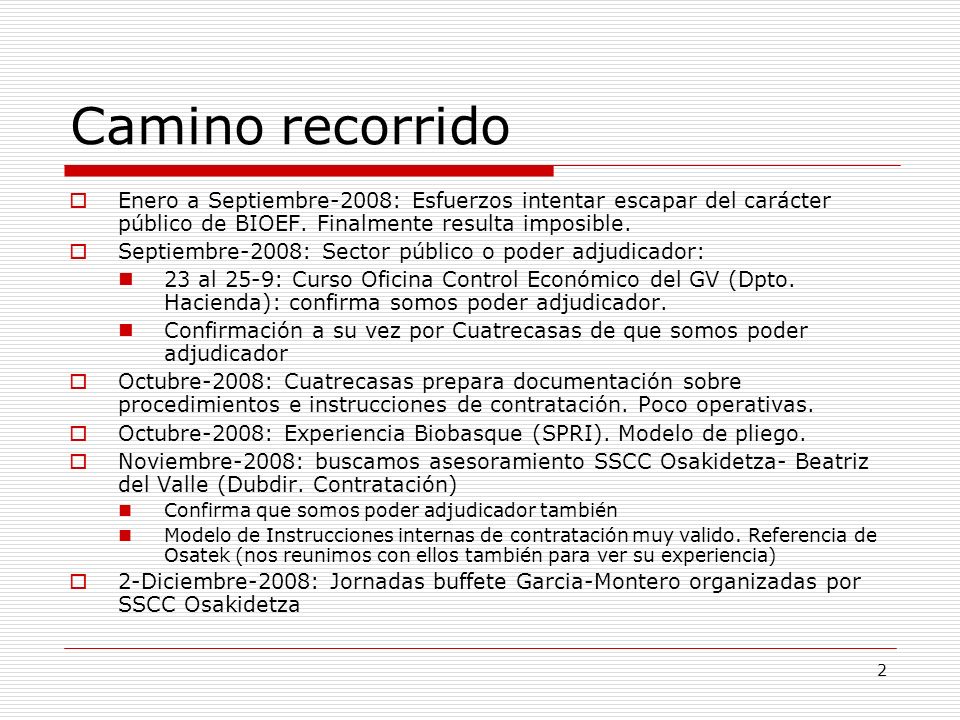 Camino recorrido

Enero a Septiembre-2008: Esfuerzos intentar escapar del carácter público de BIOEF. Finalmente resulta imposible.

Septiembre-2008: Sector público o poder adjudicador:

23 al 25-9: Curso Oficina Control Económico del GV (Dpto. Hacienda): confirma somos poder adjudicador.

Confirmación a su vez por Cuatrecasas de que somos poder adjudicador

Octubre-2008: Cuatrecasas prepara documentación sobre procedimientos e instrucciones de contratación. Poco operativas.

Octubre-2008: Experiencia Biobasque (SPRI). Modelo de pliego.

Noviembre-2008: buscamos asesoramiento SSCC Osakidetza- Beatriz del Valle (Dubdir. Contratación)

Confirma que somos poder adjudicador también

Modelo de Instrucciones internas de contratación muy valido. Referencia de Osatek (nos reunimos con ellos también para ver su experiencia)

2-Diciembre-2008: Jornadas buffete Garcia-Montero organizadas por SSCC Osakidetza

2